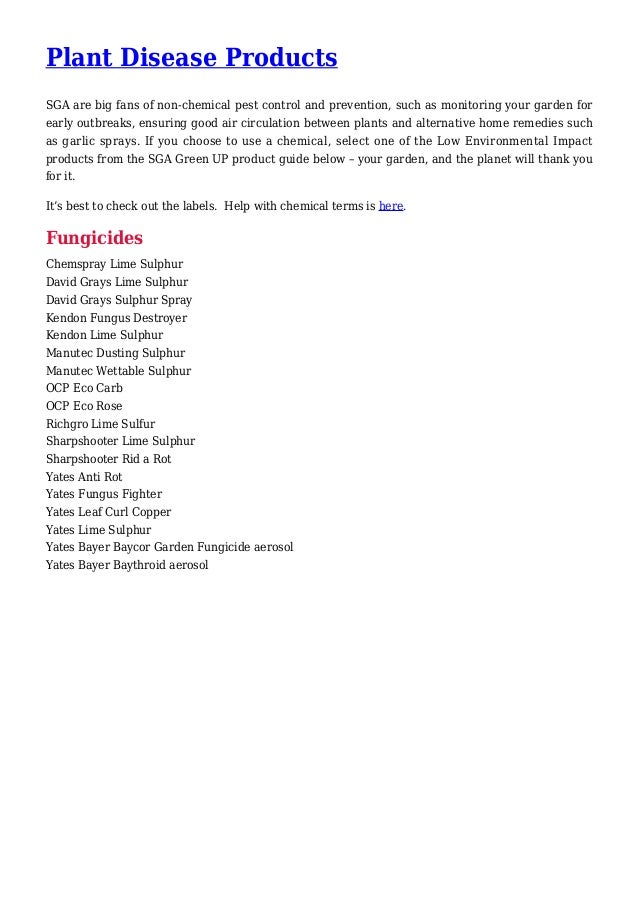 Plant Disease Products

SGA are big fans of non-chemical pest control and prevention, such as monitoring your garden for early outbreaks, ensuring good air circulation between plants and alternative home remedies such as garlic sprays. If you choose to use a chemical, select one of the Low Environmental Impact products from the SGA Green UP product guide below – your garden, and the planet will thank you for it.

It's best to check out the labels.  Help with chemical terms is here.

Fungicides

Chemspray Lime Sulphur
David Grays Lime Sulphur
David Grays Sulphur Spray
Kendon Fungus Destroyer
Kendon Lime Sulphur
Manutec Dusting Sulphur
Manutec Wettable Sulphur
OCP Eco Carb
OCP Eco Rose
Richgro Lime Sulfur
Sharpshooter Lime Sulphur
Sharpshooter Rid a Rot
Yates Anti Rot
Yates Fungus Fighter
Yates Leaf Curl Copper
Yates Lime Sulphur
Yates Bayer Baycor Garden Fungicide aerosol
Yates Bayer Baythroid aerosol